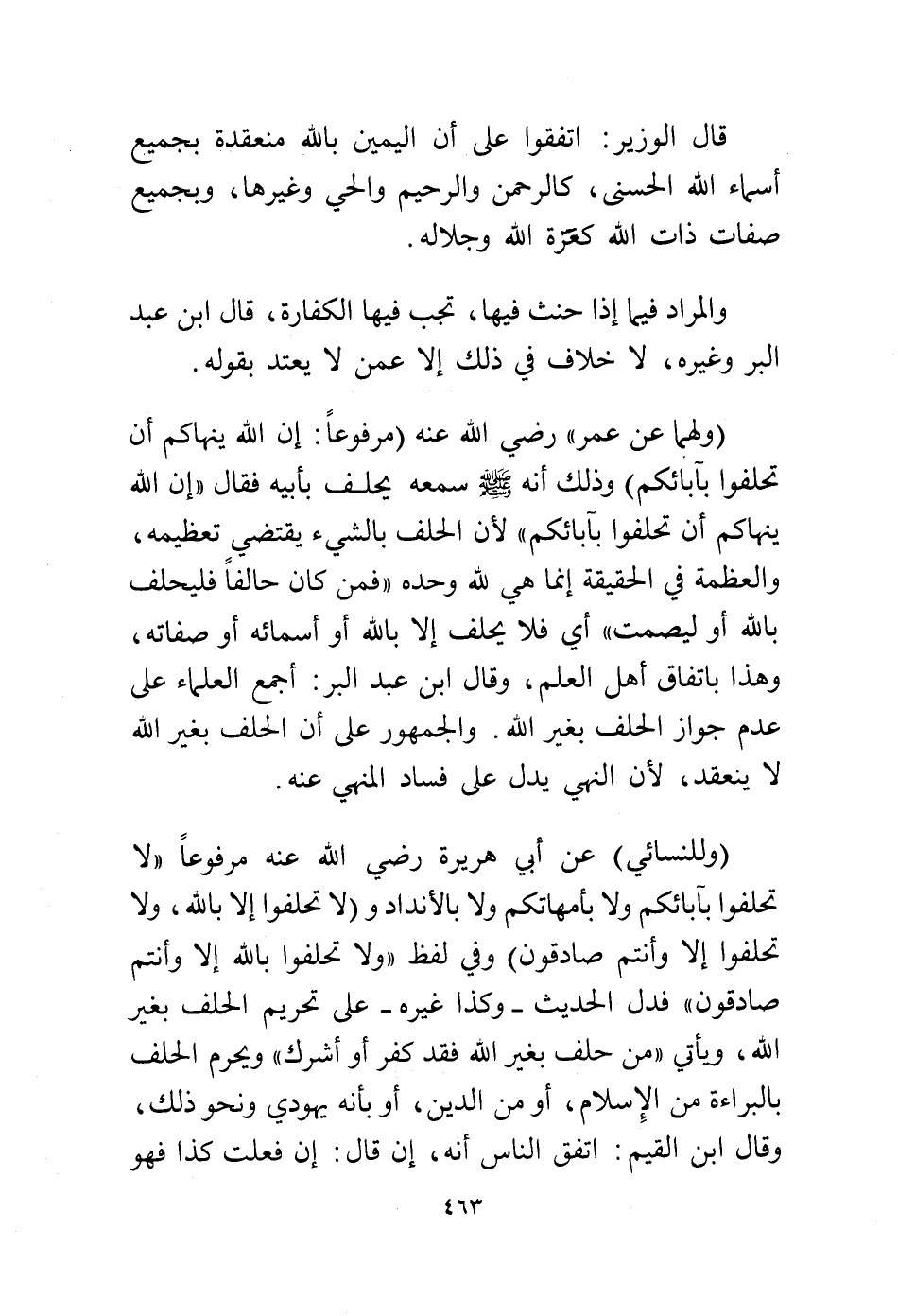 قال الوزير: اتفقوا على أن اليمين بالله منعقدة بجميع أسماء الله الحسنى، كالرحمن والرحيم والحي وغيرها، وبجميع صفات ذات الله كعزة الله وجلاله.

والمراد فيما إذا حنث فيها، تجب فيها الكفارة، قال ابن عبد البر وغيره، لا خلاف في ذلك إلا عمن لا يعتد بقوله.

(ولهما عن عمر» رضي الله عنه (مرفوعاً: إن الله ينهاكم أن تحلفوا بآبائكم) وذلك أنه ﷺ سمعه يحلف بأبيه فقال «إن الله ينهاكم أن تحلفوا بآبائكم» لأن الحلف بالشيء يقتضي تعظيمه، والعظمة في الحقيقة إنما هي لله وحده «فمن كان حالفاً فليحلف بالله أو ليصمت» أي فلا يحلف إلا بالله أو أسمائه أو صفاته، وهذا باتفاق أهل العلم، وقال ابن عبد البر: أجمع العلماء على عدم جواز الحلف بغير الله. والجمهور على أن الحلف بغير الله لا ينعقد، لأن النهي يدل على فساد المنهي عنه.

(وللنسائي) عن أبي هريرة رضي الله عنه مرفوعاً «لا تحلفوا بآبائكم ولا بأمهاتكم ولا بالأنداد و (لا تحلفوا إلا بالله، ولا تحلفوا إلا وأنتم صادقون) وفي لفظ «ولا تحلفوا بالله إلا وأنتم صادقون» فدل الحديث ـ وكذا غيره ـ على تحريم الحلف بغير الله، ويأتي «من حلف بغير الله فقد كفر أو أشرك» ويحرم الحلف بالبراءة من الإسلام، أو من الدين، أو بأنه يهودي ونحو ذلك، وقال ابن القيم: اتفق الناس أنه، إن قال: إن فعلت كذا فهو

٤٦٣